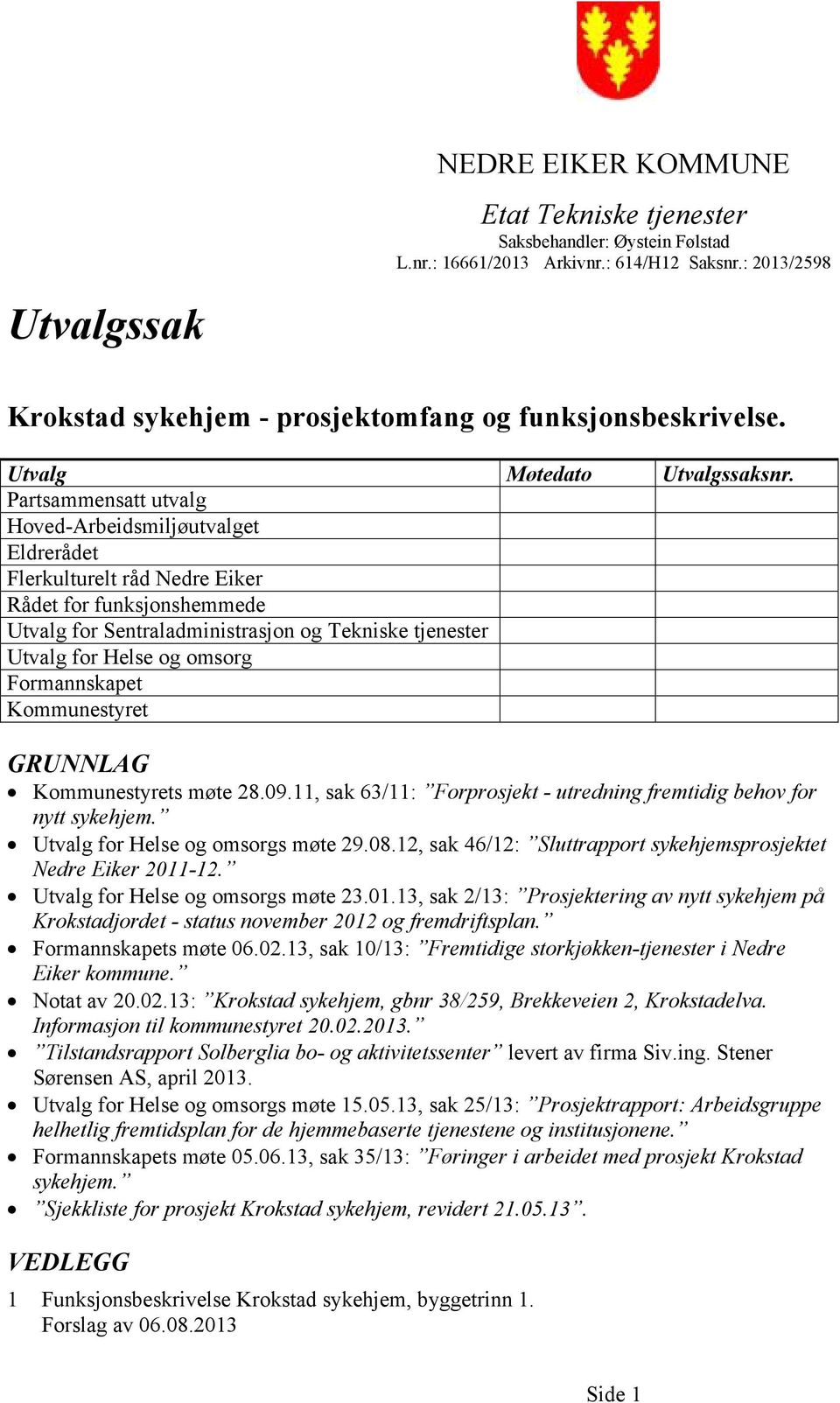 NEDRE EIKER KOMMUNE

Etat Tekniske tjenester
Saksbehandler: Øystein Følstad
L.nr.: 16661/2013 Arkivnr.: 614/H12 Saksnr.: 2013/2598

Utvalgssak

Krokstad sykehjem - prosjektomfang og funksjonsbeskrivelse.

| Utvalg | Møtedato | Utvalgssaksnr. |
|---|---|---|
| Partsammensatt utvalg | | |
| Hoved-Arbeidsmiljøutvalget | | |
| Eldrerådet | | |
| Flerkulturelt råd Nedre Eiker | | |
| Rådet for funksjonshemmede | | |
| Utvalg for Sentraladministrasjon og Tekniske tjenester | | |
| Utvalg for Helse og omsorg | | |
| Formannskapet | | |
| Kommunestyret | | |

GRUNNLAG
• Kommunestyrets møte 28.09.11, sak 63/11: ”Forprosjekt - utredning fremtidig behov for nytt sykehjem.”
• Utvalg for Helse og omsorgs møte 29.08.12, sak 46/12: ”Sluttrapport sykehjemsprosjektet Nedre Eiker 2011-12.”
• Utvalg for Helse og omsorgs møte 23.01.13, sak 2/13: ”Prosjektering av nytt sykehjem på Krokstadjordet - status november 2012 og fremdriftsplan.”
• Formannskapets møte 06.02.13, sak 10/13: ”Fremtidige storkjøkken-tjenester i Nedre Eiker kommune.”
• Notat av 20.02.13: ”Krokstad sykehjem, gbnr 38/259, Brekkeveien 2, Krokstadelva. Informasjon til kommunestyret 20.02.2013.”
• ”Tilstandsrapport Solberglia bo- og aktivitetssenter” levert av firma Siv.ing. Stener Sørensen AS, april 2013.
• Utvalg for Helse og omsorgs møte 15.05.13, sak 25/13: ”Prosjektrapport: Arbeidsgruppe helhetlig fremtidsplan for de hjemmebaserte tjenestene og institusjonene.”
• Formannskapets møte 05.06.13, sak 35/13: ”Føringer i arbeidet med prosjekt Krokstad sykehjem.”
• ”Sjekkliste for prosjekt Krokstad sykehjem, revidert 21.05.13”.

VEDLEGG
1 Funksjonsbeskrivelse Krokstad sykehjem, byggetrinn 1.
Forslag av 06.08.2013

Side 1